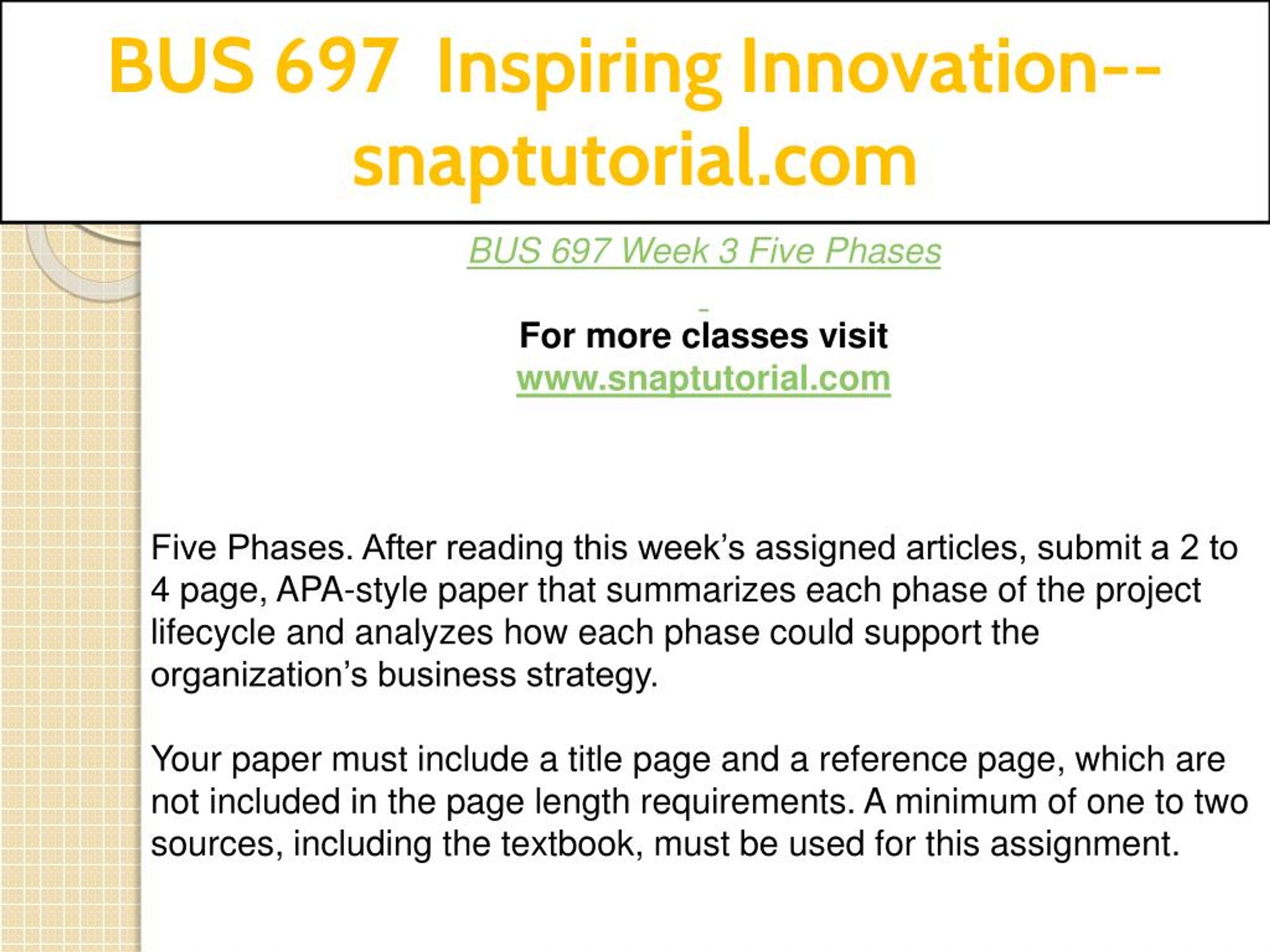 BUS 697 Inspiring Innovation--snaptutorial.com

BUS 697 Week 3 Five Phases

For more classes visit
www.snaptutorial.com

Five Phases. After reading this week’s assigned articles, submit a 2 to 4 page, APA-style paper that summarizes each phase of the project lifecycle and analyzes how each phase could support the organization’s business strategy.

Your paper must include a title page and a reference page, which are not included in the page length requirements. A minimum of one to two sources, including the textbook, must be used for this assignment.